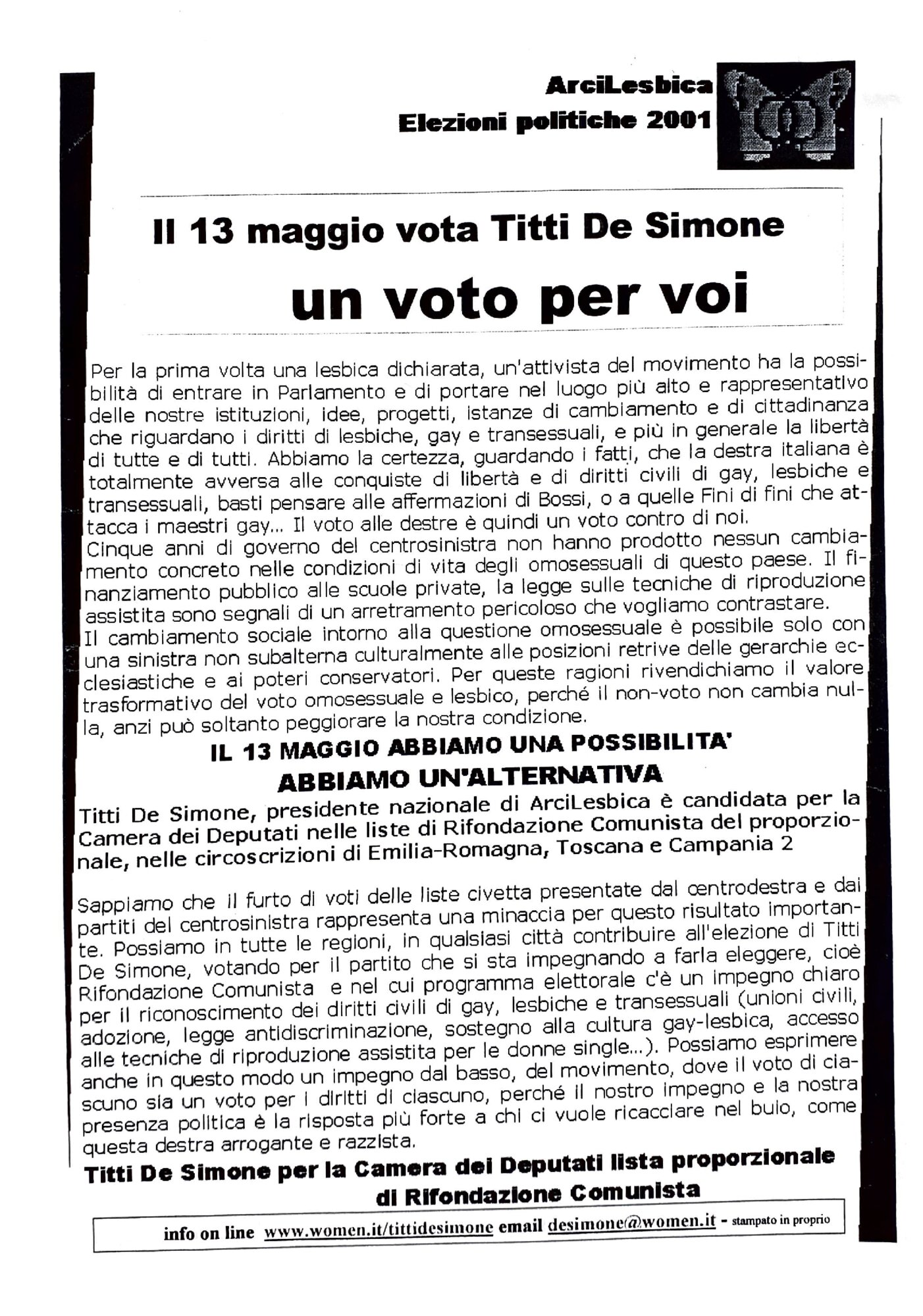 ArciLesbica
Elezioni politiche 2001

Il 13 maggio vota Titti De Simone
un voto per voi

Per la prima volta una lesbica dichiarata, un'attivista del movimento ha la possibilità di entrare in Parlamento e di portare nel luogo più alto e rappresentativo delle nostre istituzioni, idee, progetti, istanze di cambiamento e di cittadinanza che riguardano i diritti di lesbiche, gay e transessuali, e più in generale la libertà di tutte e di tutti. Abbiamo la certezza, guardando i fatti, che la destra italiana è totalmente avversa alle conquiste di libertà e di diritti civili di gay, lesbiche e transessuali, basti pensare alle affermazioni di Bossi, o a quelle Fini di fini che attacca i maestri gay... Il voto alle destre è quindi un voto contro di noi.
Cinque anni di governo del centrosinistra non hanno prodotto nessun cambiamento concreto nelle condizioni di vita degli omosessuali di questo paese. Il finanziamento pubblico alle scuole private, la legge sulle tecniche di riproduzione assistita sono segnali di un arretramento pericoloso che vogliamo contrastare.
Il cambiamento sociale intorno alla questione omosessuale è possibile solo con una sinistra non subalterna culturalmente alle posizioni retrive delle gerarchie ecclesiastiche e ai poteri conservatori. Per queste ragioni rivendichiamo il valore trasformativo del voto omosessuale e lesbico, perché il non-voto non cambia nulla, anzi può soltanto peggiorare la nostra condizione.

IL 13 MAGGIO ABBIAMO UNA POSSIBILITA'
ABBIAMO UN'ALTERNATIVA

Titti De Simone, presidente nazionale di ArciLesbica è candidata per la Camera dei Deputati nelle liste di Rifondazione Comunista del proporzionale, nelle circoscrizioni di Emilia-Romagna, Toscana e Campania 2

Sappiamo che il furto di voti delle liste civetta presentate dal centrodestra e dai partiti del centrosinistra rappresenta una minaccia per questo risultato importante. Possiamo in tutte le regioni, in qualsiasi città contribuire all'elezione di Titti De Simone, votando per il partito che si sta impegnando a farla eleggere, cioè Rifondazione Comunista e nel cui programma elettorale c'è un impegno chiaro per il riconoscimento dei diritti civili di gay, lesbiche e transessuali (unioni civili, adozione, legge antidiscriminazione, sostegno alla cultura gay-lesbica, accesso alle tecniche di riproduzione assistita per le donne single...). Possiamo esprimere anche in questo modo un impegno dal basso, del movimento, dove il voto di ciascuno sia un voto per i diritti di ciascuno, perché il nostro impegno e la nostra presenza politica è la risposta più forte a chi ci vuole ricacciare nel buio, come questa destra arrogante e razzista.

Titti De Simone per la Camera dei Deputati lista proporzionale di Rifondazione Comunista

info on line www.women.it/tittidesimone email desimone@women.it - stampato in proprio